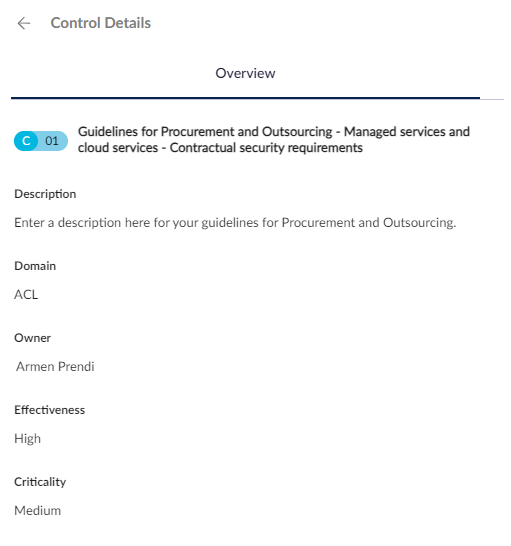 Control Details

Overview

C 01 Guidelines for Procurement and Outsourcing - Managed services and cloud services - Contractual security requirements

Description

Enter a description here for your guidelines for Procurement and Outsourcing.

Domain

ACL

Owner

Armen Prendi

Effectiveness

High

Criticality

Medium